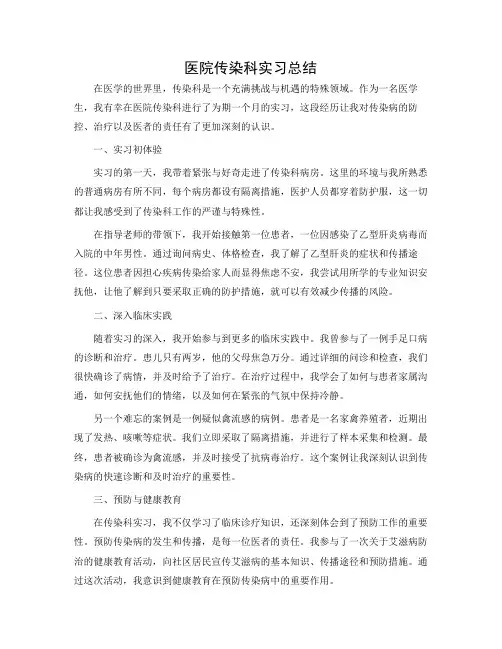 医院传染科实习总结

在医学的世界里，传染科是一个充满挑战与机遇的特殊领域。作为一名医学生，我有幸在医院传染科进行了为期一个月的实习，这段经历让我对传染病的防控、治疗以及医者的责任有了更加深刻的认识。

一、实习初体验

实习的第一天，我带着紧张与好奇走进了传染科病房。这里的环境与我所熟悉的普通病房有所不同，每个病房都设有隔离措施，医护人员都穿着防护服，这一切都让我感受到了传染科工作的严谨与特殊性。

在指导老师的带领下，我开始接触第一位患者，一位因感染了乙型肝炎病毒而入院的中年男性。通过询问病史、体格检查，我了解了乙型肝炎的症状和传播途径。这位患者因担心疾病传染给家人而显得焦虑不安，我尝试用所学的专业知识安抚他，让他了解到只要采取正确的防护措施，就可以有效减少传播的风险。

二、深入临床实践

随着实习的深入，我开始参与到更多的临床实践中。我曾参与了一例手足口病的诊断和治疗。患儿只有两岁，他的父母焦急万分。通过详细的问诊和检查，我们很快确诊了病情，并及时给予了治疗。在治疗过程中，我学会了如何与患者家属沟通，如何安抚他们的情绪，以及如何在紧张的气氛中保持冷静。

另一个难忘的案例是一例疑似禽流感的病例。患者是一名家禽养殖者，近期出现了发热、咳嗽等症状。我们立即采取了隔离措施，并进行了样本采集和检测。最终，患者被确诊为禽流感，并及时接受了抗病毒治疗。这个案例让我深刻认识到传染病的快速诊断和及时治疗的重要性。

三、预防与健康教育

在传染科实习，我不仅学习了临床诊疗知识，还深刻体会到了预防工作的重要性。预防传染病的发生和传播，是每一位医者的责任。我参与了一次关于艾滋病防治的健康教育活动，向社区居民宣传艾滋病的基本知识、传播途径和预防措施。通过这次活动，我意识到健康教育在预防传染病中的重要作用。